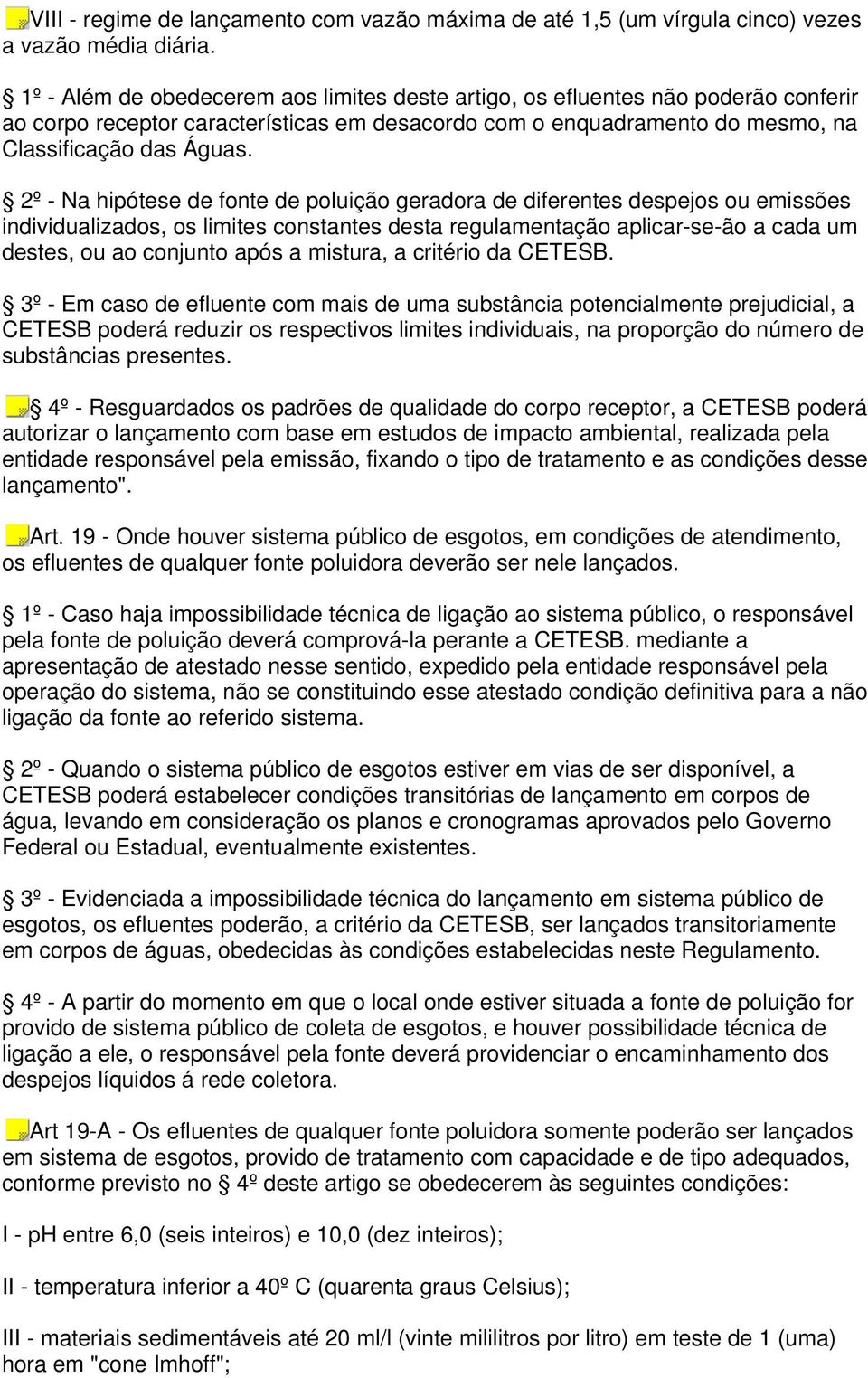 VIII - regime de lançamento com vazão máxima de até 1,5 (um vírgula cinco) vezes a vazão média diária.

§ 1º - Além de obedecerem aos limites deste artigo, os efluentes não poderão conferir ao corpo receptor características em desacordo com o enquadramento do mesmo, na Classificação das Águas.

§ 2º - Na hipótese de fonte de poluição geradora de diferentes despejos ou emissões individualizados, os limites constantes desta regulamentação aplicar-se-ão a cada um destes, ou ao conjunto após a mistura, a critério da CETESB.

§ 3º - Em caso de efluente com mais de uma substância potencialmente prejudicial, a CETESB poderá reduzir os respectivos limites individuais, na proporção do número de substâncias presentes.

§ 4º - Resguardados os padrões de qualidade do corpo receptor, a CETESB poderá autorizar o lançamento com base em estudos de impacto ambiental, realizada pela entidade responsável pela emissão, fixando o tipo de tratamento e as condições desse lançamento".

Art. 19 - Onde houver sistema público de esgotos, em condições de atendimento, os efluentes de qualquer fonte poluidora deverão ser nele lançados.

§ 1º - Caso haja impossibilidade técnica de ligação ao sistema público, o responsável pela fonte de poluição deverá comprová-la perante a CETESB. mediante a apresentação de atestado nesse sentido, expedido pela entidade responsável pela operação do sistema, não se constituindo esse atestado condição definitiva para a não ligação da fonte ao referido sistema.

§ 2º - Quando o sistema público de esgotos estiver em vias de ser disponível, a CETESB poderá estabelecer condições transitórias de lançamento em corpos de água, levando em consideração os planos e cronogramas aprovados pelo Governo Federal ou Estadual, eventualmente existentes.

§ 3º - Evidenciada a impossibilidade técnica do lançamento em sistema público de esgotos, os efluentes poderão, a critério da CETESB, ser lançados transitoriamente em corpos de águas, obedecidas às condições estabelecidas neste Regulamento.

§ 4º - A partir do momento em que o local onde estiver situada a fonte de poluição for provido de sistema público de coleta de esgotos, e houver possibilidade técnica de ligação a ele, o responsável pela fonte deverá providenciar o encaminhamento dos despejos líquidos á rede coletora.

Art 19-A - Os efluentes de qualquer fonte poluidora somente poderão ser lançados em sistema de esgotos, provido de tratamento com capacidade e de tipo adequados, conforme previsto no § 4º deste artigo se obedecerem às seguintes condições:

I - pH entre 6,0 (seis inteiros) e 10,0 (dez inteiros);

II - temperatura inferior a 40º C (quarenta graus Celsius);

III - materiais sedimentáveis até 20 ml/l (vinte mililitros por litro) em teste de 1 (uma) hora em "cone Imhoff";